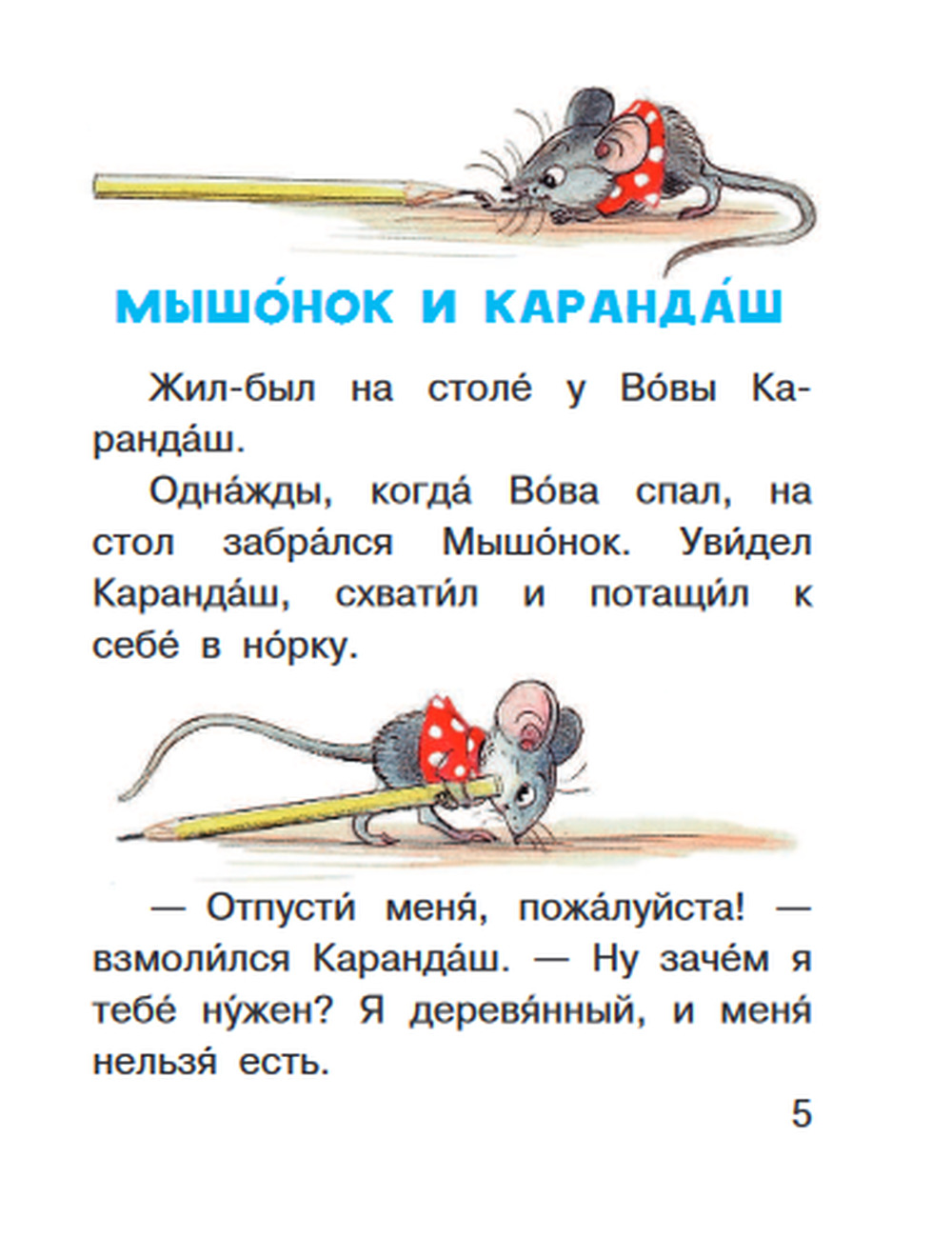 МЫШО́НОК И КАРАНДА́Ш

Жил-был на столе́ у Во́вы Каранда́ш.

Одна́жды, когда́ Во́ва спал, на стол забра́лся Мышо́нок. Уви́дел Каранда́ш, схвати́л и потащи́л к себе́ в но́рку.

— Отпусти́ меня́, пожа́луйста! — взмоли́лся Каранда́ш. — Ну заче́м я тебе́ ну́жен? Я деревя́нный, и меня́ нельзя́ есть.

5